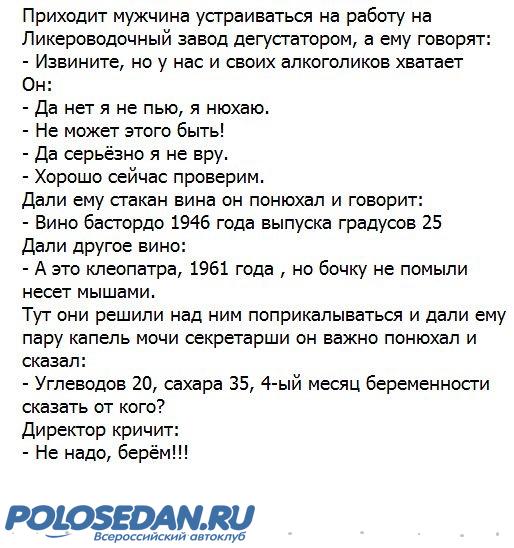 Приходит мужчина устраиваться на работу на Ликероводочный завод дегустатором, а ему говорят:
- Извините, но у нас и своих алкоголиков хватает
Он:
- Да нет я не пью, я нюхаю.
- Не может этого быть!
- Да серьёзно я не вру.
- Хорошо сейчас проверим.
Дали ему стакан вина он понюхал и говорит:
- Вино бастордо 1946 года выпуска градусов 25
Дали другое вино:
- А это клеопатра, 1961 года , но бочку не помыли несет мышами.
Тут они решили над ним поприкалываться и дали ему пару капель мочи секретарши он важно понюхал и сказал:
- Углеводов 20, сахара 35, 4-ый месяц беременности сказать от кого?
Директор кричит:
- Не надо, берём!!!

POLOSEDAN.RU
Всероссийский автоклуб